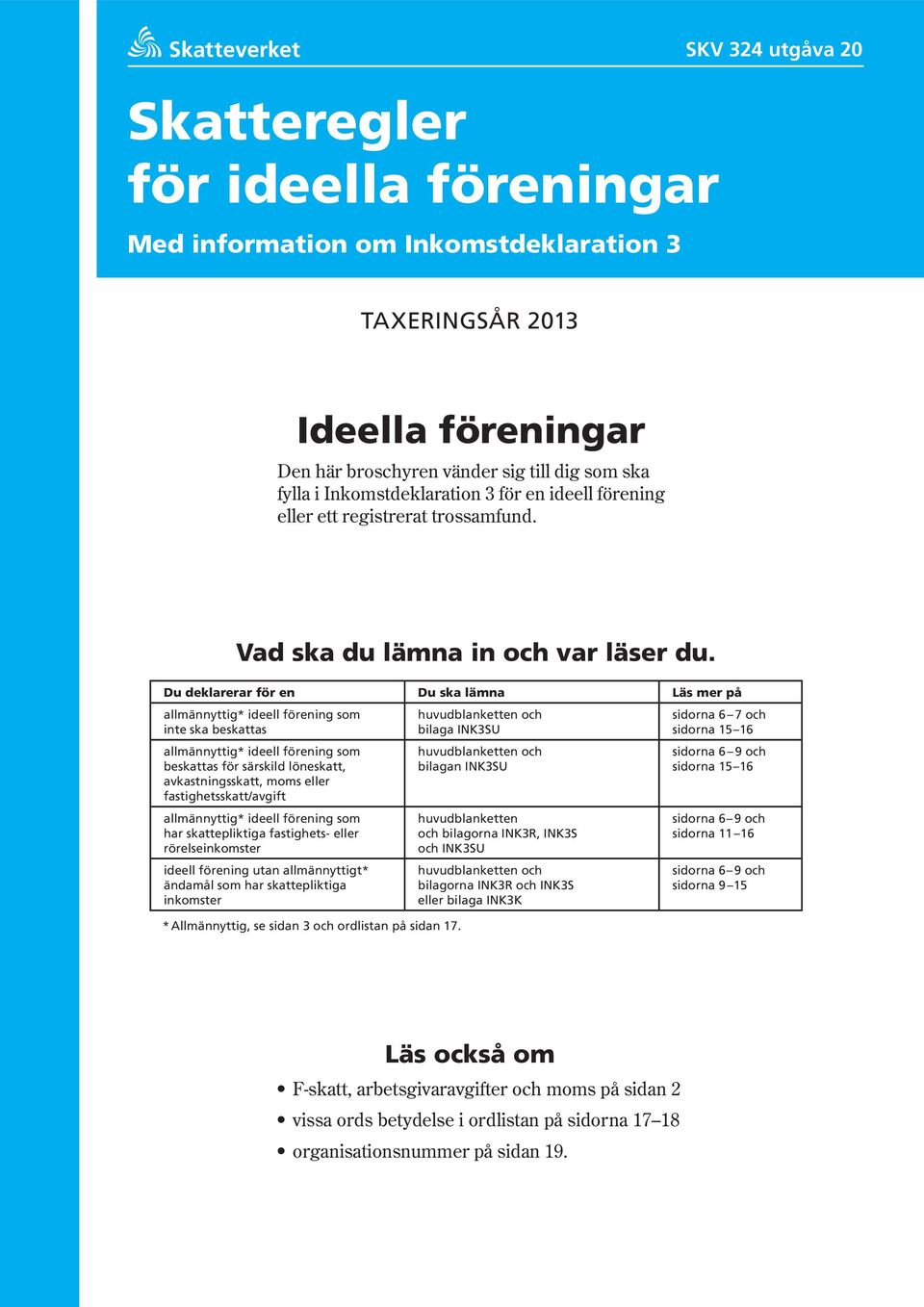 Skatteverket

SKV 324 utgåva 20

Skatteregler för ideella föreningar

Med information om Inkomstdeklaration 3

TAXERINGSÅR 2013

Ideella föreningar

Den här broschyren vänder sig till dig som ska fylla i Inkomstdeklaration 3 för en ideell förening eller ett registrerat trossamfund.

Vad ska du lämna in och var läser du.

| Du deklarerar för en | Du ska lämna | Läs mer på |
|---|---|---|
| allmännyttig* ideell förening som inte ska beskattas | huvudblanketten och bilaga INK3SU | sidorna 6–7 och sidorna 15–16 |
| allmännyttig* ideell förening som beskattas för särskild löneskatt, avkastningsskatt, moms eller fastighetsskatt/avgift | huvudblanketten och bilagan INK3SU | sidorna 6–9 och sidorna 15–16 |
| allmännyttig* ideell förening som har skattepliktiga fastighets- eller rörelseinkomster | huvudblanketten och bilagorna INK3R, INK3S och INK3SU | sidorna 6–9 och sidorna 11–16 |
| ideell förening utan allmännyttigt* ändamål som har skattepliktiga inkomster | huvudblanketten och bilagorna INK3R och INK3S eller bilaga INK3K | sidorna 6–9 och sidorna 9–15 |

* Allmännyttig, se sidan 3 och ordlistan på sidan 17.

Läs också om

• F-skatt, arbetsgivaravgifter och moms på sidan 2
• vissa ords betydelse i ordlistan på sidorna 17–18
• organisationsnummer på sidan 19.